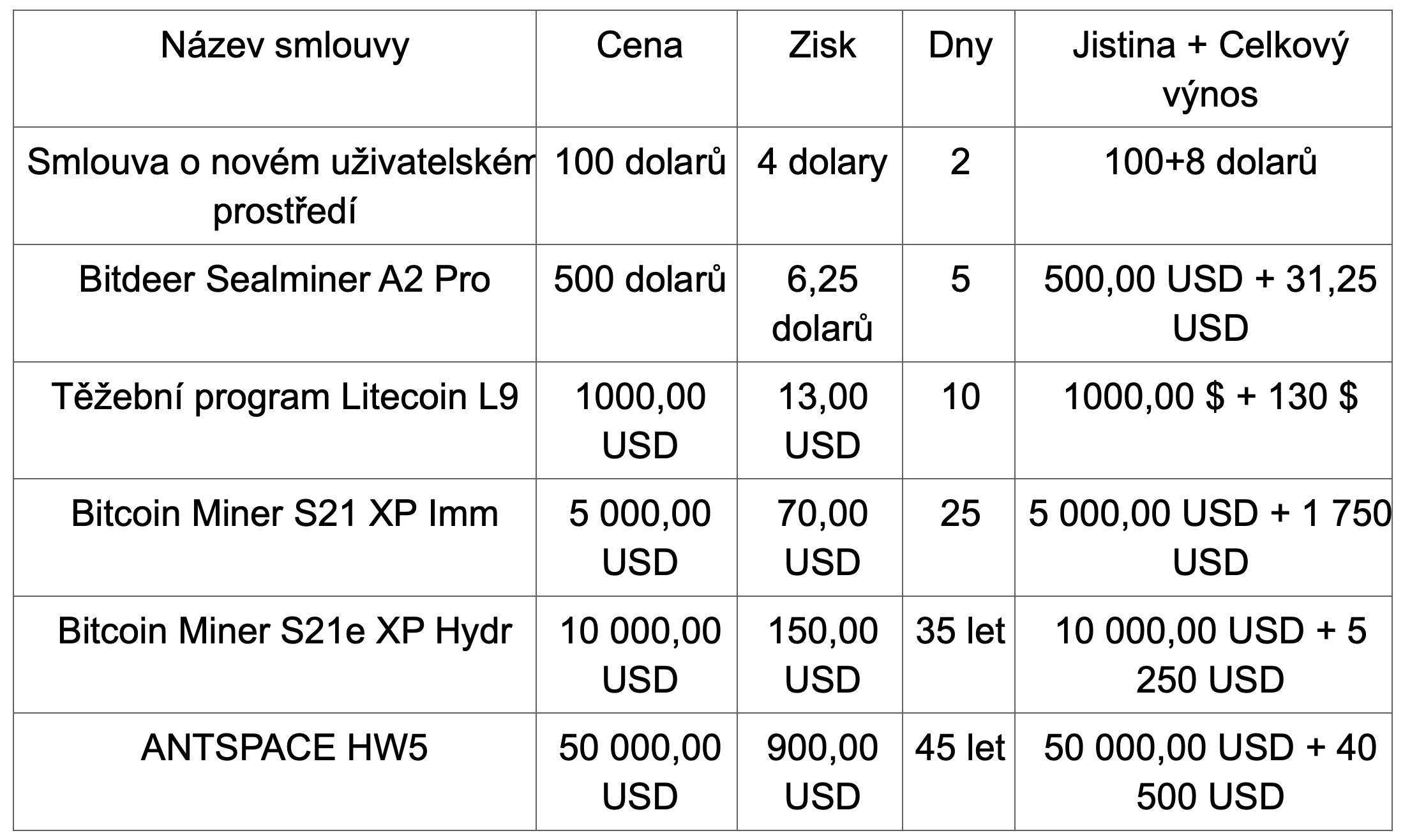 | Název smlouvy | Cena | Zisk | Dny | Jistina + Celkový výnos |
|---|---|---|---|---|
| Smlouva o novém uživatelském prostředí | 100 dolarů | 4 dolary | 2 | 100+8 dolarů |
| Bitdeer Sealminer A2 Pro | 500 dolarů | 6,25 dolarů | 5 | 500,00 USD + 31,25 USD |
| Těžební program Litecoin L9 | 1000,00 USD | 13,00 USD | 10 | 1000,00 $ + 130 $ |
| Bitcoin Miner S21 XP Imm | 5 000,00 USD | 70,00 USD | 25 | 5 000,00 USD + 1 750 USD |
| Bitcoin Miner S21e XP Hydr | 10 000,00 USD | 150,00 USD | 35 let | 10 000,00 USD + 5 250 USD |
| ANTSPACE HW5 | 50 000,00 USD | 900,00 USD | 45 let | 50 000,00 USD + 40 500 USD |